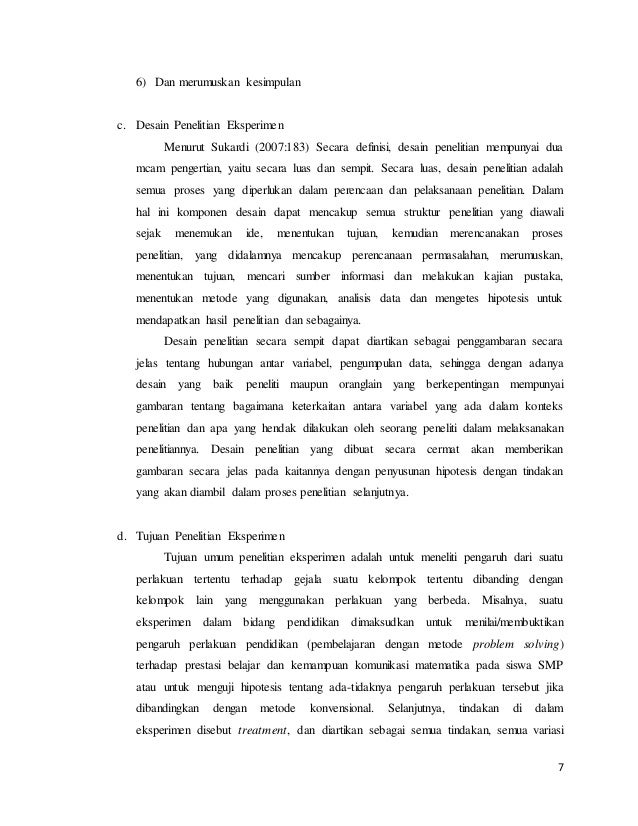 6) Dan merumuskan kesimpulan

c. Desain Penelitian Eksperimen

Menurut Sukardi (2007:183) Secara definisi, desain penelitian mempunyai dua mcam pengertian, yaitu secara luas dan sempit. Secara luas, desain penelitian adalah semua proses yang diperlukan dalam perencaan dan pelaksanaan penelitian. Dalam hal ini komponen desain dapat mencakup semua struktur penelitian yang diawali sejak menemukan ide, menentukan tujuan, kemudian merencanakan proses penelitian, yang didalamnya mencakup perencanaan permasalahan, merumuskan, menentukan tujuan, mencari sumber informasi dan melakukan kajian pustaka, menentukan metode yang digunakan, analisis data dan mengetes hipotesis untuk mendapatkan hasil penelitian dan sebagainya.

Desain penelitian secara sempit dapat diartikan sebagai penggambaran secara jelas tentang hubungan antar variabel, pengumpulan data, sehingga dengan adanya desain yang baik peneliti maupun oranglain yang berkepentingan mempunyai gambaran tentang bagaimana keterkaitan antara variabel yang ada dalam konteks penelitian dan apa yang hendak dilakukan oleh seorang peneliti dalam melaksanakan penelitiannya. Desain penelitian yang dibuat secara cermat akan memberikan gambaran secara jelas pada kaitannya dengan penyusunan hipotesis dengan tindakan yang akan diambil dalam proses penelitian selanjutnya.

d. Tujuan Penelitian Eksperimen

Tujuan umum penelitian eksperimen adalah untuk meneliti pengaruh dari suatu perlakuan tertentu terhadap gejala suatu kelompok tertentu dibanding dengan kelompok lain yang menggunakan perlakuan yang berbeda. Misalnya, suatu eksperimen dalam bidang pendidikan dimaksudkan untuk menilai/membuktikan pengaruh perlakuan pendidikan (pembelajaran dengan metode problem solving) terhadap prestasi belajar dan kemampuan komunikasi matematika pada siswa SMP atau untuk menguji hipotesis tentang ada-tidaknya pengaruh perlakuan tersebut jika dibandingkan dengan metode konvensional. Selanjutnya, tindakan di dalam eksperimen disebut treatment, dan diartikan sebagai semua tindakan, semua variasi

7